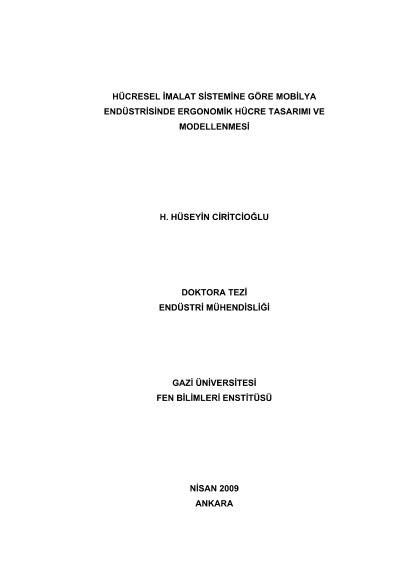 HÜCRESEL İMALAT SİSTEMİNE GÖRE MOBİLYA ENDÜSTRİSİNDE ERGONOMİK HÜCRE TASARIMI VE MODELLENMESİ

H. HÜSEYİN CİRİTCİOĞLU

DOKTORA TEZİ
ENDÜSTRİ MÜHENDİSLİĞİ

GAZİ ÜNİVERSİTESİ
FEN BİLİMLERİ ENSTİTÜSÜ

NİSAN 2009
ANKARA